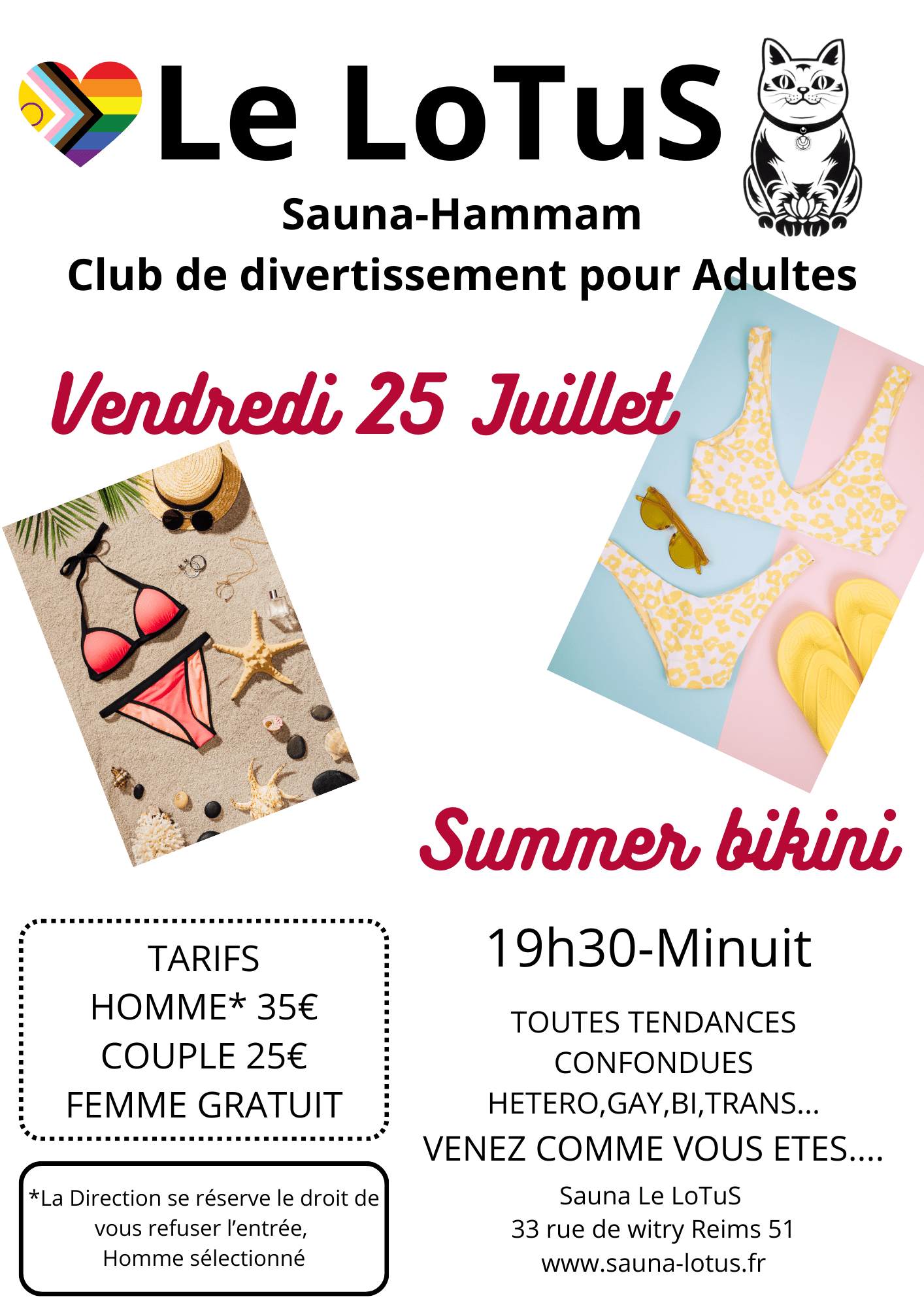 Le LoTuS

Sauna-Hammam

Club de divertissement pour Adultes

Vendredi 25 Juillet

Summer bikini

TARIFS
HOMME* 35€
COUPLE 25€
FEMME GRATUIT

*La Direction se réserve le droit de vous refuser l'entrée,
Homme sélectionné

19h30-Minuit

TOUTES TENDANCES
CONFONDUES
HETERO,GAY,BI,TRANS...
VENEZ COMME VOUS ETES....

Sauna Le LoTuS
33 rue de witry Reims 51
www.sauna-lotus.fr